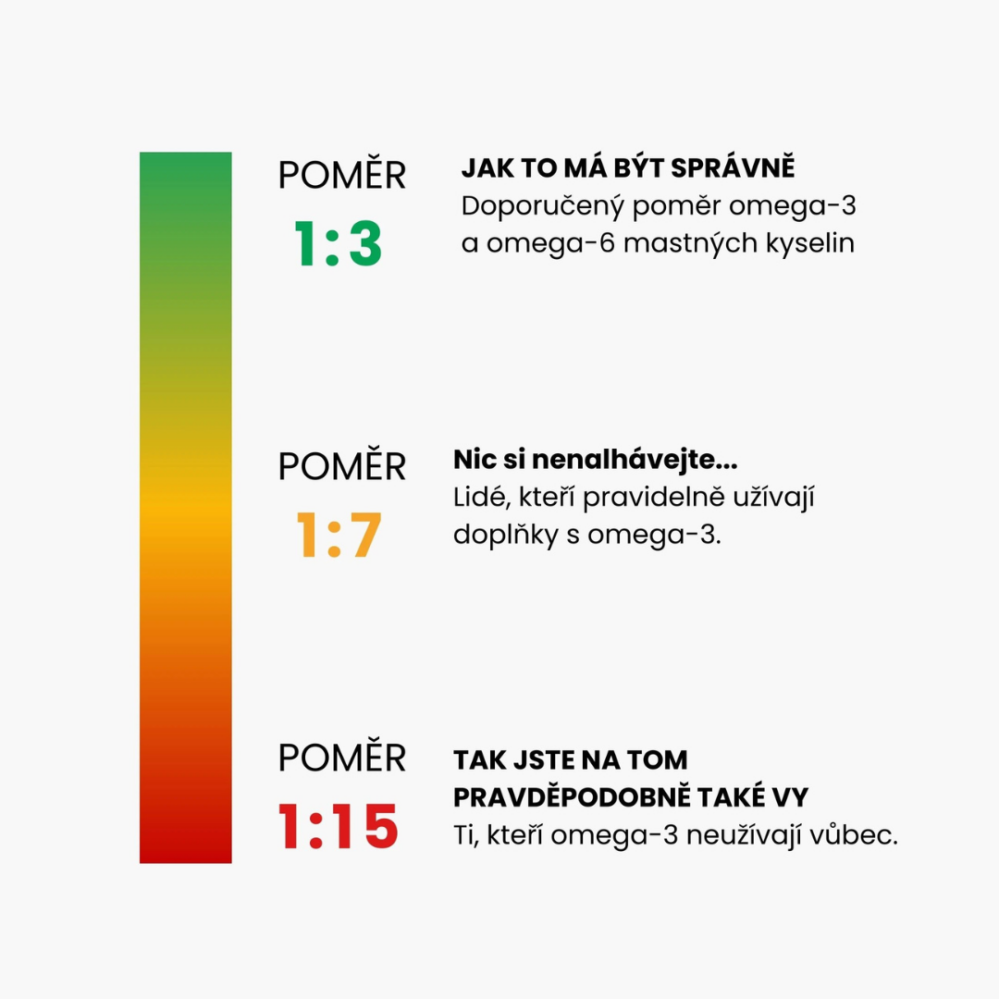 POMĚR
1:3

JAK TO MÁ BÝT SPRÁVNĚ
Doporučený poměr omega-3 a omega-6 mastných kyselin

POMĚR
1:7

Nic si nenalhávejte...
Lidé, kteří pravidelně užívají doplňky s omega-3.

POMĚR
1:15

TAK JSTE NA TOM PRAVDĚPODOBNĚ TAKÉ VY
Ti, kteří omega-3 neužívají vůbec.